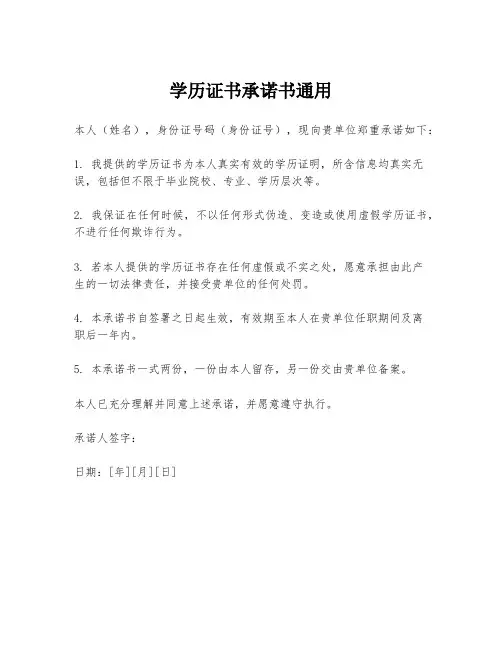 学历证书承诺书通用

本人（姓名），身份证号码（身份证号），现向贵单位郑重承诺如下：

1. 我提供的学历证书为本人真实有效的学历证明，所含信息均真实无误，包括但不限于毕业院校、专业、学历层次等。

2. 我保证在任何时候，不以任何形式伪造、变造或使用虚假学历证书，不进行任何欺诈行为。

3. 若本人提供的学历证书存在任何虚假或不实之处，愿意承担由此产生的一切法律责任，并接受贵单位的任何处罚。

4. 本承诺书自签署之日起生效，有效期至本人在贵单位任职期间及离职后一年内。

5. 本承诺书一式两份，一份由本人留存，另一份交由贵单位备案。

本人已充分理解并同意上述承诺，并愿意遵守执行。

承诺人签字：

日期：[年][月][日]